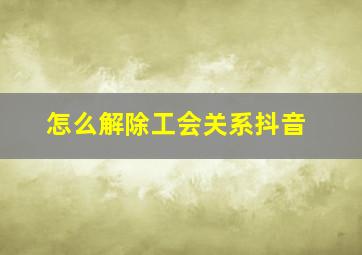 怎么解除工会关系抖音